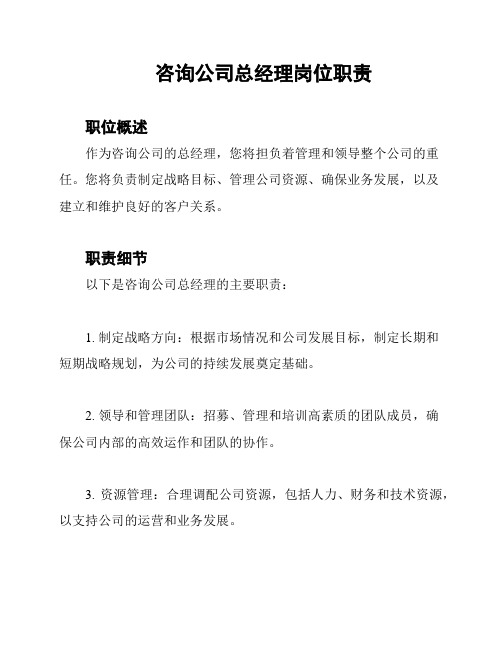 咨询公司总经理岗位职责

职位概述

作为咨询公司的总经理，您将担负着管理和领导整个公司的重任。您将负责制定战略目标、管理公司资源、确保业务发展，以及建立和维护良好的客户关系。

职责细节

以下是咨询公司总经理的主要职责：

1. 制定战略方向：根据市场情况和公司发展目标，制定长期和短期战略规划，为公司的持续发展奠定基础。

2. 领导和管理团队：招募、管理和培训高素质的团队成员，确保公司内部的高效运作和团队的协作。

3. 资源管理：合理调配公司资源，包括人力、财务和技术资源，以支持公司的运营和业务发展。